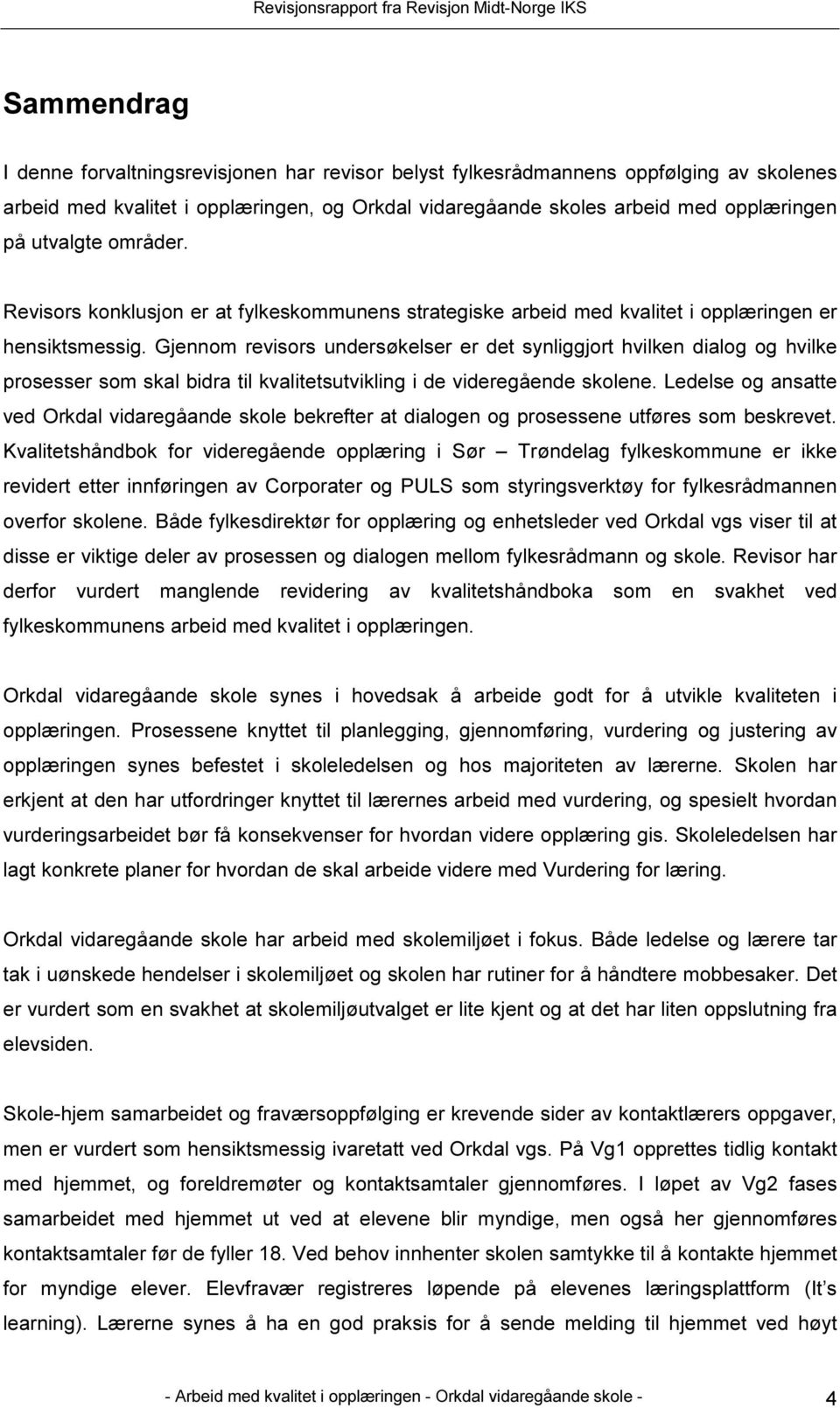 Revisjonsrapport fra Revisjon Midt-Norge IKS

Sammendrag

I denne forvaltningsrevisjonen har revisor belyst fylkesrådmannens oppfølging av skolenes arbeid med kvalitet i opplæringen, og Orkdal vidaregåande skoles arbeid med opplæringen på utvalgte områder.

Revisors konklusjon er at fylkeskommunens strategiske arbeid med kvalitet i opplæringen er hensiktsmessig. Gjennom revisors undersøkelser er det synliggjort hvilken dialog og hvilke prosesser som skal bidra til kvalitetsutvikling i de videregående skolene. Ledelse og ansatte ved Orkdal vidaregåande skole bekrefter at dialogen og prosessene utføres som beskrevet. Kvalitetshåndbok for videregående opplæring i Sør – Trøndelag fylkeskommune er ikke revidert etter innføringen av Corporater og PULS som styringsverktøy for fylkesrådmannen overfor skolene. Både fylkesdirektør for opplæring og enhetsleder ved Orkdal vgs viser til at disse er viktige deler av prosessen og dialogen mellom fylkesrådmann og skole. Revisor har derfor vurdert manglende revidering av kvalitetshåndboka som en svakhet ved fylkeskommunens arbeid med kvalitet i opplæringen.

Orkdal vidaregåande skole synes i hovedsak å arbeide godt for å utvikle kvaliteten i opplæringen. Prosessene knyttet til planlegging, gjennomføring, vurdering og justering av opplæringen synes befestet i skoleledelsen og hos majoriteten av lærerne. Skolen har erkjent at den har utfordringer knyttet til lærernes arbeid med vurdering, og spesielt hvordan vurderingsarbeidet bør få konsekvenser for hvordan videre opplæring gis. Skoleledelsen har lagt konkrete planer for hvordan de skal arbeide videre med Vurdering for læring.

Orkdal vidaregåande skole har arbeid med skolemiljøet i fokus. Både ledelse og lærere tar tak i uønskede hendelser i skolemiljøet og skolen har rutiner for å håndtere mobbesaker. Det er vurdert som en svakhet at skolemiljøutvalget er lite kjent og at det har liten oppslutning fra elevsiden.

Skole-hjem samarbeidet og fraværsoppfølging er krevende sider av kontaktlærers oppgaver, men er vurdert som hensiktsmessig ivaretatt ved Orkdal vgs. På Vg1 opprettes tidlig kontakt med hjemmet, og foreldremøter og kontaktsamtaler gjennomføres. I løpet av Vg2 fases samarbeidet med hjemmet ut ved at elevene blir myndige, men også her gjennomføres kontaktsamtaler før de fyller 18. Ved behov innhenter skolen samtykke til å kontakte hjemmet for myndige elever. Elevfravær registreres løpende på elevenes læringsplattform (It's learning). Lærerne synes å ha en god praksis for å sende melding til hjemmet ved høyt

- Arbeid med kvalitet i opplæringen - Orkdal vidaregåande skole - 4